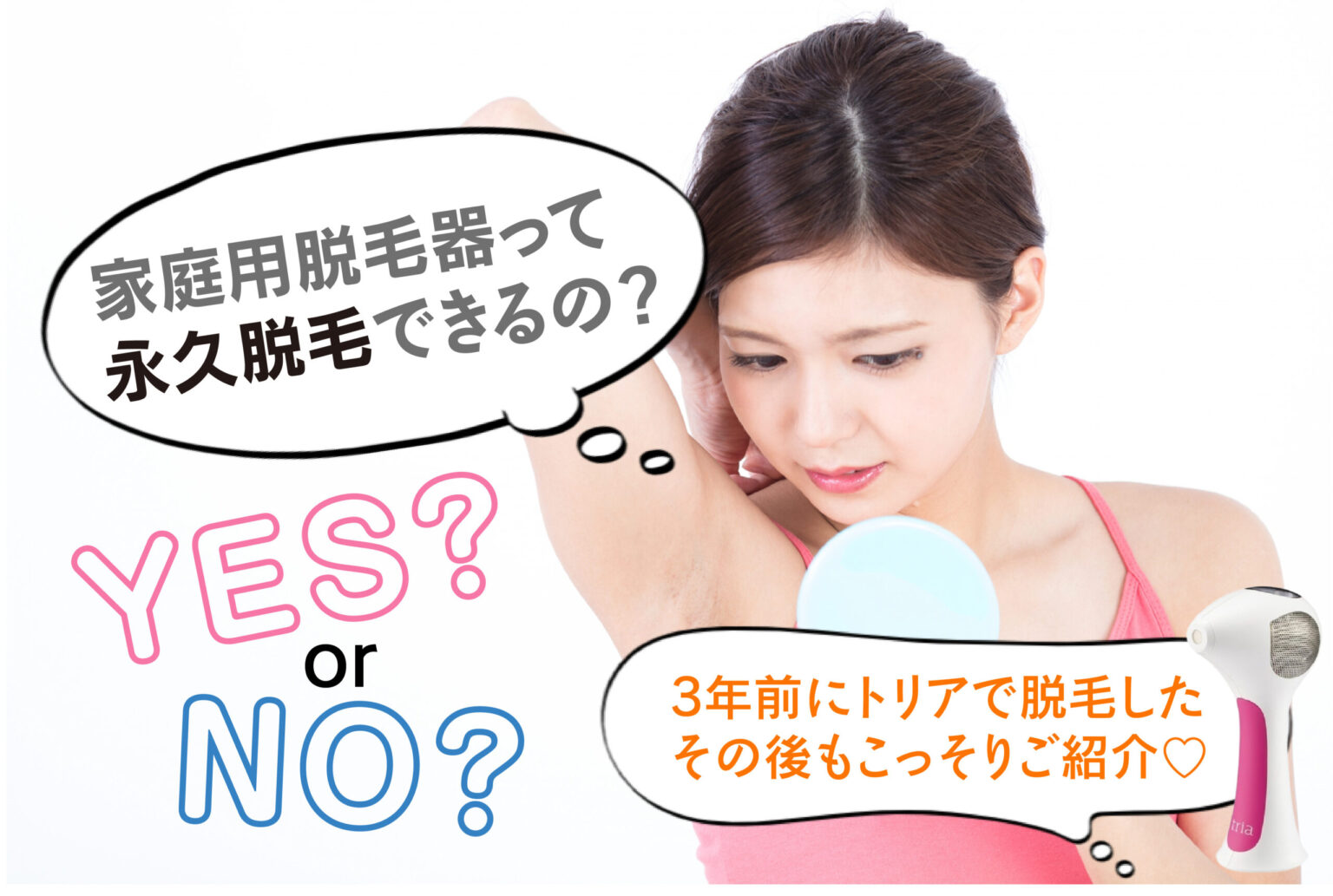 家庭用脱毛器って
永久脱毛できるの？

YES?
or
NO?

3年前にトリアで脱毛した
その後もこっそりご紹介♡

tria